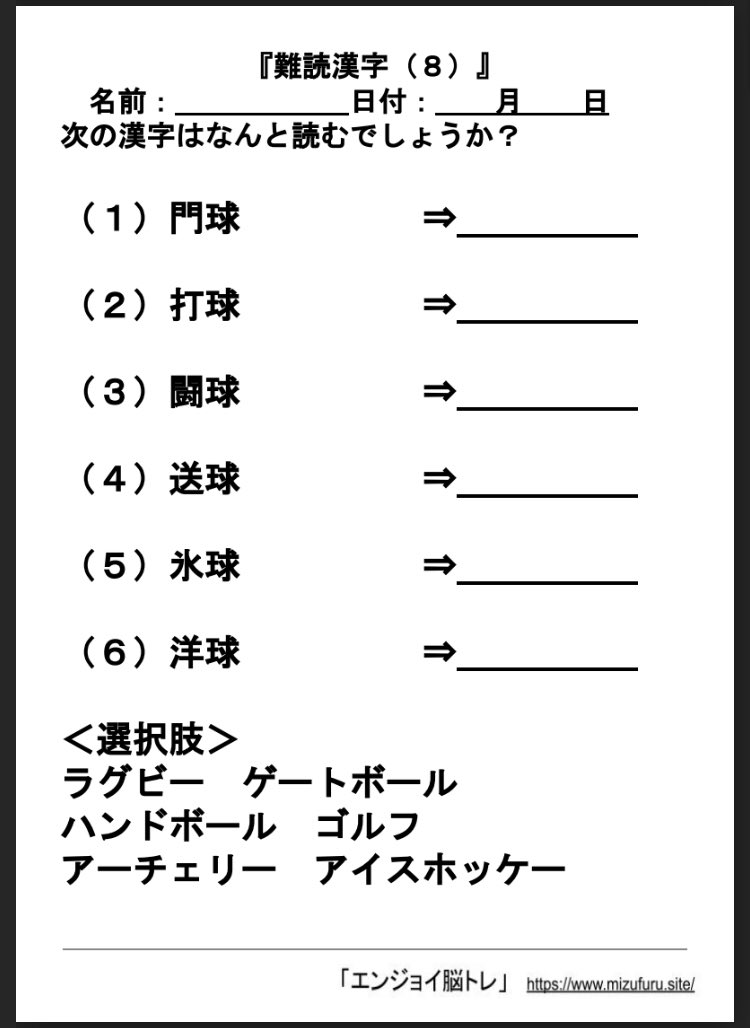 『難読漢字（8）』
名前：＿＿＿＿＿＿日付：＿＿月＿＿日
次の漢字はなんと読むでしょうか？

（1）門球　⇒＿＿＿＿＿＿

（2）打球　⇒＿＿＿＿＿＿

（3）闘球　⇒＿＿＿＿＿＿

（4）送球　⇒＿＿＿＿＿＿

（5）氷球　⇒＿＿＿＿＿＿

（6）洋球　⇒＿＿＿＿＿＿

＜選択肢＞
ラグビー　ゲートボール
ハンドボール　ゴルフ
アーチェリー　アイスホッケー

「エンジョイ脳トレ」 https://www.mizufuru.site/